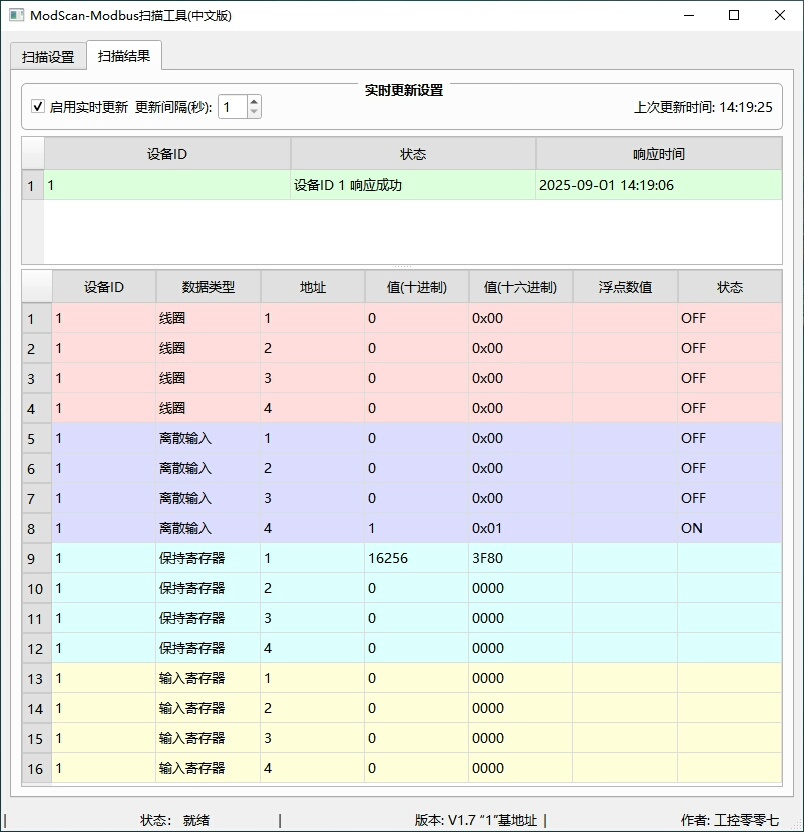 ModScan-Modbus扫描工具(中文版)

扫描设置 扫描结果

实时更新设置
启用实时更新 更新间隔(秒): 1
上次更新时间: 14:19:25

| | 设备ID | 状态 | 响应时间 |
|---|---|---|---|
| 1 | 1 | 设备ID 1 响应成功 | 2025-09-01 14:19:06 |

| | 设备ID | 数据类型 | 地址 | 值(十进制) | 值(十六进制) | 浮点数值 | 状态 |
|---|---|---|---|---|---|---|---|
| 1 | 1 | 线圈 | 1 | 0 | 0x00 | | OFF |
| 2 | 1 | 线圈 | 2 | 0 | 0x00 | | OFF |
| 3 | 1 | 线圈 | 3 | 0 | 0x00 | | OFF |
| 4 | 1 | 线圈 | 4 | 0 | 0x00 | | OFF |
| 5 | 1 | 离散输入 | 1 | 0 | 0x00 | | OFF |
| 6 | 1 | 离散输入 | 2 | 0 | 0x00 | | OFF |
| 7 | 1 | 离散输入 | 3 | 0 | 0x00 | | OFF |
| 8 | 1 | 离散输入 | 4 | 1 | 0x01 | | ON |
| 9 | 1 | 保持寄存器 | 1 | 16256 | 3F80 | | |
| 10 | 1 | 保持寄存器 | 2 | 0 | 0000 | | |
| 11 | 1 | 保持寄存器 | 3 | 0 | 0000 | | |
| 12 | 1 | 保持寄存器 | 4 | 0 | 0000 | | |
| 13 | 1 | 输入寄存器 | 1 | 0 | 0000 | | |
| 14 | 1 | 输入寄存器 | 2 | 0 | 0000 | | |
| 15 | 1 | 输入寄存器 | 3 | 0 | 0000 | | |
| 16 | 1 | 输入寄存器 | 4 | 0 | 0000 | | |

状态: 就绪 | 版本: V1.7 "1"基地址 | 作者: 工控零零七